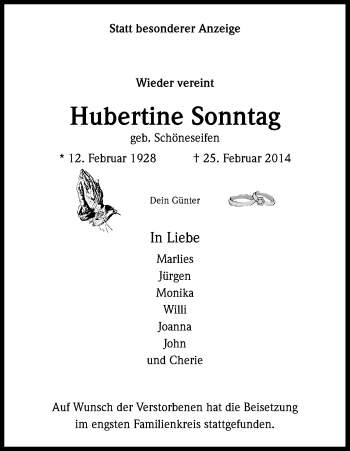 Statt besonderer Anzeige

Wieder vereint

Hubertine Sonntag

geb. Schöneseifen

* 12. Februar 1928 † 25. Februar 2014

Dein Günter

In Liebe

Marlies
Jürgen
Monika
Willi
Joanna
John
und Cherie

Auf Wunsch der Verstorbenen hat die Beisetzung im engsten Familienkreis stattgefunden.